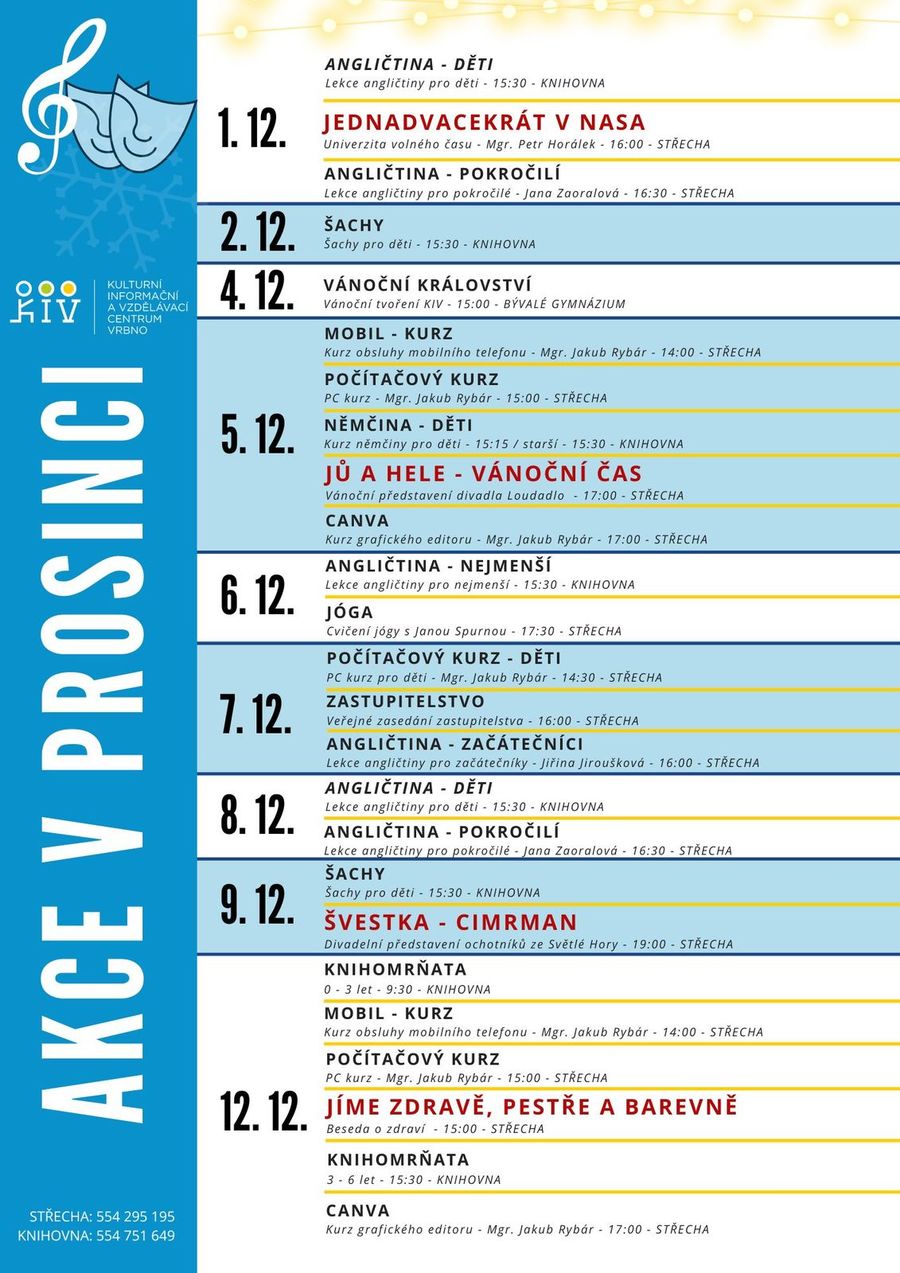 KIV
KULTURNÍ INFORMAČNÍ A VZDĚLÁVACÍ CENTRUM VRBNO

AKCE V PROSINCI

STŘECHA: 554 295 195
KNIHOVNA: 554 751 649

1. 12.
ANGLIČTINA - DĚTI
Lekce angličtiny pro děti - 15:30 - KNIHOVNA
JEDNADVACEKRÁT V NASA
Univerzita volného času - Mgr. Petr Horálek - 16:00 - STŘECHA
ANGLIČTINA - POKROČILÍ
Lekce angličtiny pro pokročilé - Jana Zaoralová - 16:30 - STŘECHA

2. 12.
ŠACHY
Šachy pro děti - 15:30 - KNIHOVNA

4. 12.
VÁNOČNÍ KRÁLOVSTVÍ
Vánoční tvoření KIV - 15:00 - BÝVALÉ GYMNÁZIUM

5. 12.
MOBIL - KURZ
Kurz obsluhy mobilního telefonu - Mgr. Jakub Rybár - 14:00 - STŘECHA
POČÍTAČOVÝ KURZ
PC kurz - Mgr. Jakub Rybár - 15:00 - STŘECHA
NĚMČINA - DĚTI
Kurz němčiny pro děti - 15:15 / starší - 15:30 - KNIHOVNA
JŮ A HELE - VÁNOČNÍ ČAS
Vánoční představení divadla Loudadlo - 17:00 - STŘECHA
CANVA
Kurz grafického editoru - Mgr. Jakub Rybár - 17:00 - STŘECHA

6. 12.
ANGLIČTINA - NEJMENŠÍ
Lekce angličtiny pro nejmenší - 15:30 - KNIHOVNA
JÓGA
Cvičení jógy s Janou Spurnou - 17:30 - STŘECHA

7. 12.
POČÍTAČOVÝ KURZ - DĚTI
PC kurz pro děti - Mgr. Jakub Rybár - 14:30 - STŘECHA
ZASTUPITELSTVO
Veřejné zasedání zastupitelstva - 16:00 - STŘECHA
ANGLIČTINA - ZAČÁTEČNÍCI
Lekce angličtiny pro začátečníky - Jiřina Jiroušková - 16:00 - STŘECHA

8. 12.
ANGLIČTINA - DĚTI
Lekce angličtiny pro děti - 15:30 - KNIHOVNA
ANGLIČTINA - POKROČILÍ
Lekce angličtiny pro pokročilé - Jana Zaoralová - 16:30 - STŘECHA

9. 12.
ŠACHY
Šachy pro děti - 15:30 - KNIHOVNA
ŠVESTKA - CIMRMAN
Divadelní představení ochotníků ze Světlé Hory - 19:00 - STŘECHA

12. 12.
KNIHOMRŇATA
0 - 3 let - 9:30 - KNIHOVNA
MOBIL - KURZ
Kurz obsluhy mobilního telefonu - Mgr. Jakub Rybár - 14:00 - STŘECHA
POČÍTAČOVÝ KURZ
PC kurz - Mgr. Jakub Rybár - 15:00 - STŘECHA
JÍME ZDRAVĚ, PESTŘE A BAREVNĚ
Beseda o zdraví - 15:00 - STŘECHA
KNIHOMRŇATA
3 - 6 let - 15:30 - KNIHOVNA
CANVA
Kurz grafického editoru - Mgr. Jakub Rybár - 17:00 - STŘECHA